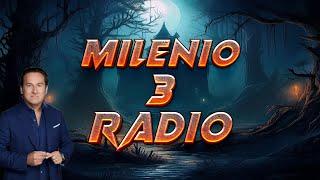 MILENIO
3
RADIO